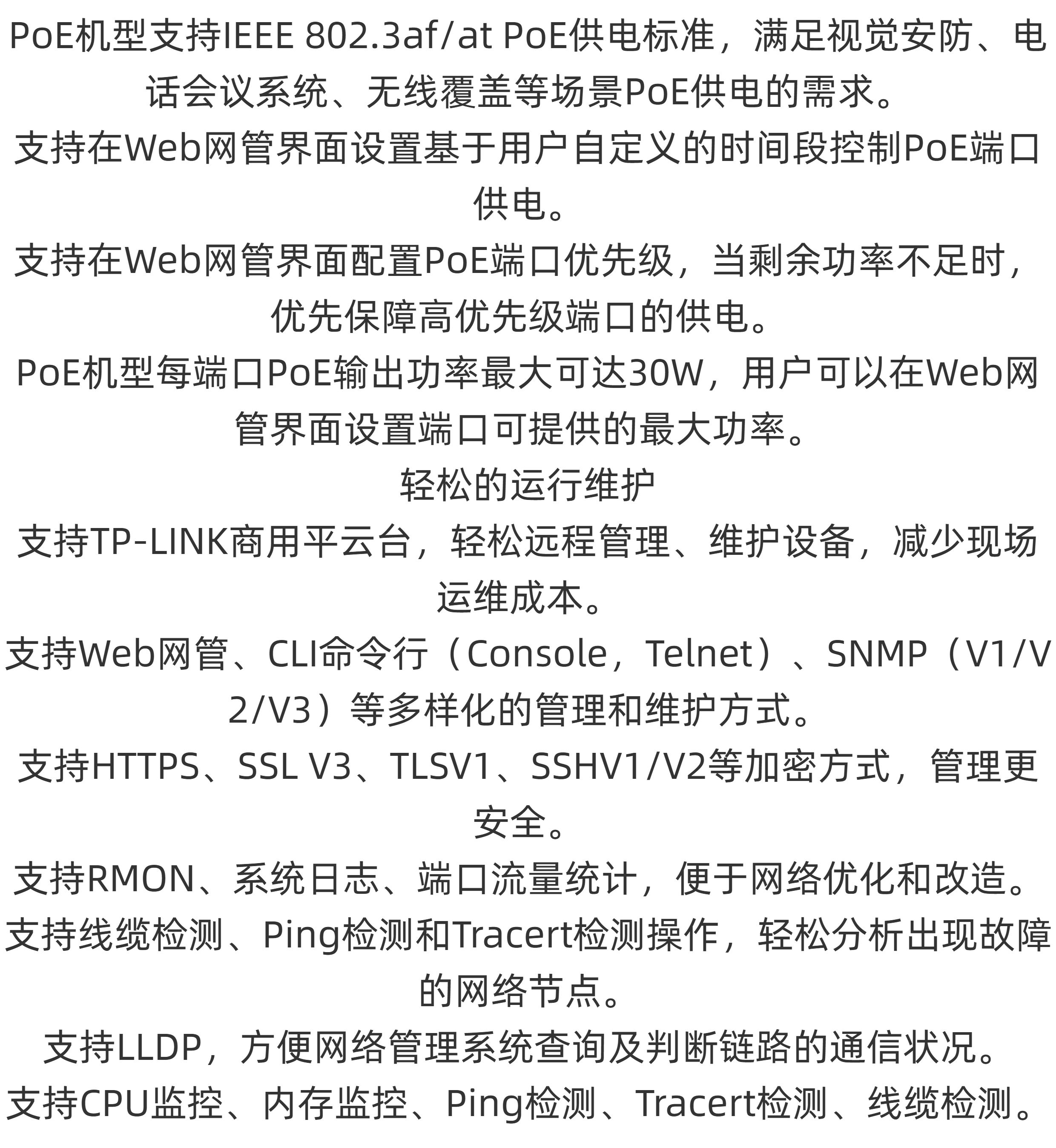 PoE机型支持IEEE 802.3af/at PoE供电标准，满足视觉安防、电话会议系统、无线覆盖等场景PoE供电的需求。

支持在Web网管界面设置基于用户自定义的时间段控制PoE端口供电。

支持在Web网管界面配置PoE端口优先级，当剩余功率不足时，优先保障高优先级端口的供电。

PoE机型每端口PoE输出功率最大可达30W，用户可以在Web网管界面设置端口可提供的最大功率。

轻松的运行维护

支持TP-LINK商用平云台，轻松远程管理、维护设备，减少现场运维成本。

支持Web网管、CLI命令行（Console，Telnet）、SNMP（V1/V2/V3）等多样化的管理和维护方式。

支持HTTPS、SSL V3、TLSV1、SSHV1/V2等加密方式，管理更安全。

支持RMON、系统日志、端口流量统计，便于网络优化和改造。

支持线缆检测、Ping检测和Tracert检测操作，轻松分析出现故障的网络节点。

支持LLDP，方便网络管理系统查询及判断链路的通信状况。

支持CPU监控、内存监控、Ping检测、Tracert检测、线缆检测。